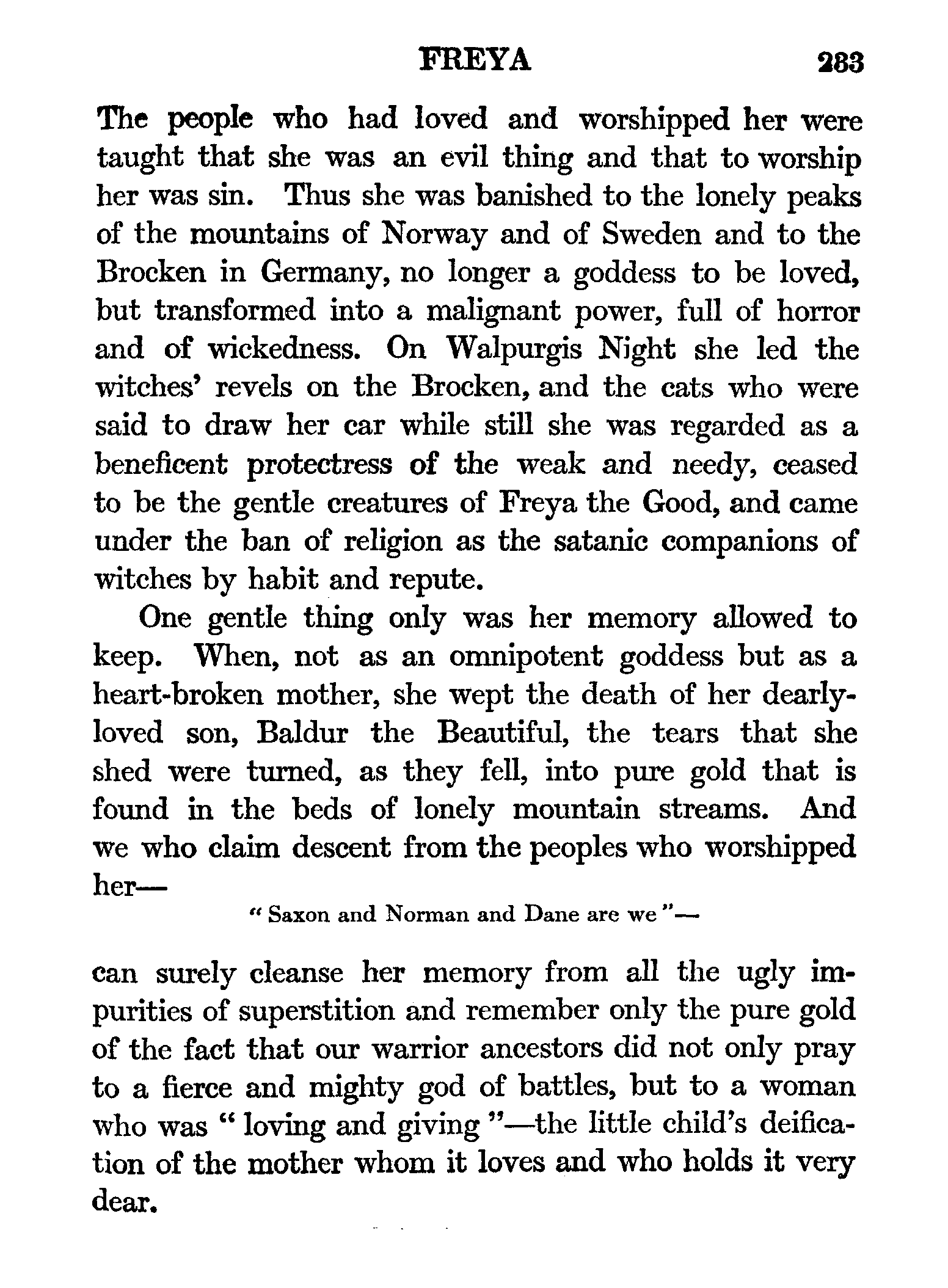 FREYA 283

The people who had loved and worshipped her were taught that she was an evil thing and that to worship her was sin. Thus she was banished to the lonely peaks of the mountains of Norway and of Sweden and to the Brocken in Germany, no longer a goddess to be loved, but transformed into a malignant power, full of horror and of wickedness. On Walpurgis Night she led the witches' revels on the Brocken, and the cats who were said to draw her car while still she was regarded as a beneficent protectress of the weak and needy, ceased to be the gentle creatures of Freya the Good, and came under the ban of religion as the satanic companions of witches by habit and repute.

One gentle thing only was her memory allowed to keep. When, not as an omnipotent goddess but as a heart-broken mother, she wept the death of her dearly-loved son, Baldur the Beautiful, the tears that she shed were turned, as they fell, into pure gold that is found in the beds of lonely mountain streams. And we who claim descent from the peoples who worshipped her—

" Saxon and Norman and Dane are we "—

can surely cleanse her memory from all the ugly impurities of superstition and remember only the pure gold of the fact that our warrior ancestors did not only pray to a fierce and mighty god of battles, but to a woman who was " loving and giving "—the little child's deification of the mother whom it loves and who holds it very dear.